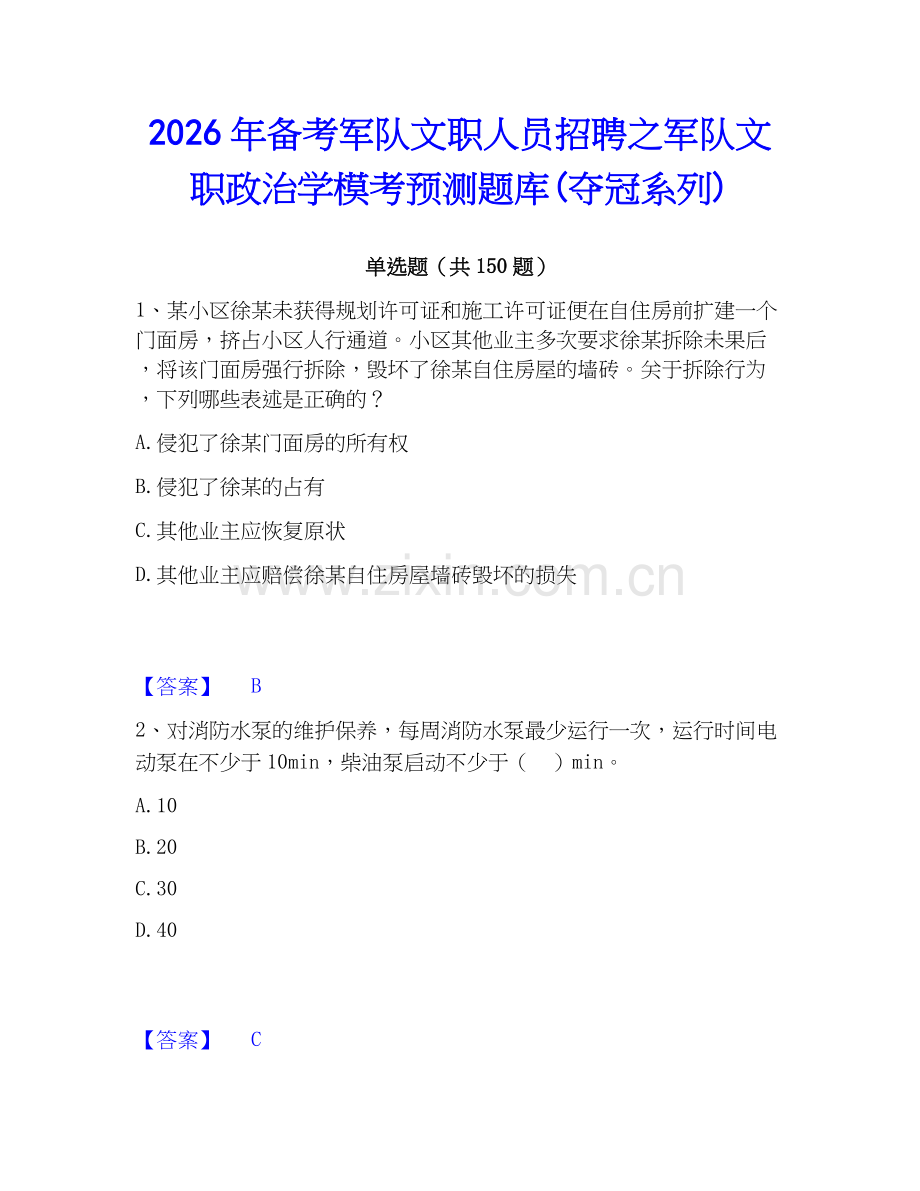 2026 年备考军队文职人员招聘之军队文职政治学模考预测题库(夺冠系列)

单选题（共 150 题）

1、某小区徐某未获得规划许可证和施工许可证便在自住房前扩建一个门面房，挤占小区人行通道。小区其他业主多次要求徐某拆除未果后，将该门面房强行拆除，毁坏了徐某自住房屋的墙砖。关于拆除行为，下列哪些表述是正确的？

A. 侵犯了徐某门面房的所有权

B. 侵犯了徐某的占有

C. 其他业主应恢复原状

D. 其他业主应赔偿徐某自住房屋墙砖毁坏的损失

www.zixin.com.cn

【答案】 B

2、对消防水泵的维护保养，每周消防水泵最少运行一次，运行时间电动泵在不少于 10min，柴油泵启动不少于（ ）min。

A. 10

B. 20

C. 30

D. 40

【答案】 C